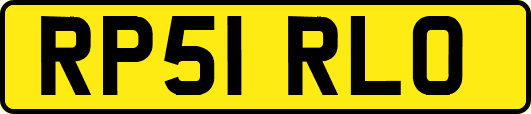 RP51 RLO